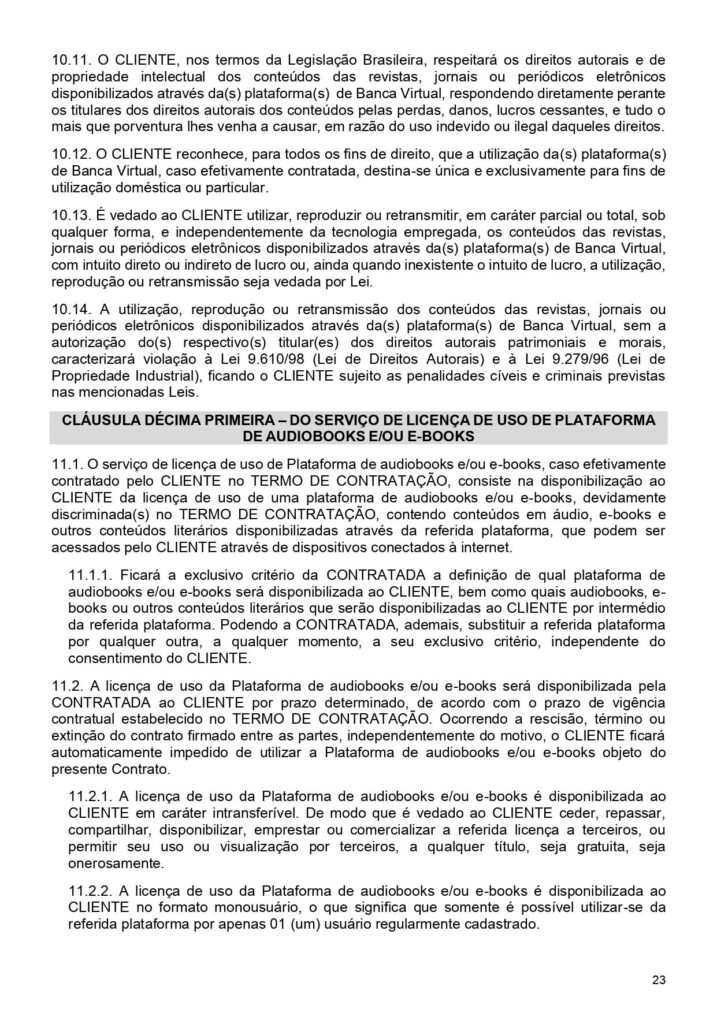 10.11. O CLIENTE, nos termos da Legislação Brasileira, respeitará os direitos autorais e de propriedade intelectual dos conteúdos das revistas, jornais ou periódicos eletrônicos disponibilizados através da(s) plataforma(s) de Banca Virtual, respondendo diretamente perante os titulares dos direitos autorais dos conteúdos pelas perdas, danos, lucros cessantes, e tudo o mais que porventura lhes venha a causar, em razão do uso indevido ou ilegal daqueles direitos.

10.12. O CLIENTE reconhece, para todos os fins de direito, que a utilização da(s) plataforma(s) de Banca Virtual, caso efetivamente contratada, destina-se única e exclusivamente para fins de utilização doméstica ou particular.

10.13. É vedado ao CLIENTE utilizar, reproduzir ou retransmitir, em caráter parcial ou total, sob qualquer forma, e independentemente da tecnologia empregada, os conteúdos das revistas, jornais ou periódicos eletrônicos disponibilizados através da(s) plataforma(s) de Banca Virtual, com intuito direto ou indireto de lucro ou, ainda quando inexistente o intuito de lucro, a utilização, reprodução ou retransmissão seja vedada por Lei.

10.14. A utilização, reprodução ou retransmissão dos conteúdos das revistas, jornais ou periódicos eletrônicos disponibilizados através da(s) plataforma(s) de Banca Virtual, sem a autorização do(s) respectivo(s) titular(es) dos direitos autorais patrimoniais e morais, caracterizará violação à Lei 9.610/98 (Lei de Direitos Autorais) e à Lei 9.279/96 (Lei de Propriedade Industrial), ficando o CLIENTE sujeito as penalidades cíveis e criminais previstas nas mencionadas Leis.

CLÁUSULA DÉCIMA PRIMEIRA – DO SERVIÇO DE LICENÇA DE USO DE PLATAFORMA DE AUDIOBOOKS E/OU E-BOOKS

11.1. O serviço de licença de uso de Plataforma de audiobooks e/ou e-books, caso efetivamente contratado pelo CLIENTE no TERMO DE CONTRATAÇÃO, consiste na disponibilização ao CLIENTE da licença de uso de uma plataforma de audiobooks e/ou e-books, devidamente discriminada(s) no TERMO DE CONTRATAÇÃO, contendo conteúdos em áudio, e-books e outros conteúdos literários disponibilizadas através da referida plataforma, que podem ser acessados pelo CLIENTE através de dispositivos conectados à internet.

11.1.1. Ficará a exclusivo critério da CONTRATADA a definição de qual plataforma de audiobooks e/ou e-books será disponibilizada ao CLIENTE, bem como quais audiobooks, e-books ou outros conteúdos literários que serão disponibilizadas ao CLIENTE por intermédio da referida plataforma. Podendo a CONTRATADA, ademais, substituir a referida plataforma por qualquer outra, a qualquer momento, a seu exclusivo critério, independente do consentimento do CLIENTE.

11.2. A licença de uso da Plataforma de audiobooks e/ou e-books será disponibilizada pela CONTRATADA ao CLIENTE por prazo determinado, de acordo com o prazo de vigência contratual estabelecido no TERMO DE CONTRATAÇÃO. Ocorrendo a rescisão, término ou extinção do contrato firmado entre as partes, independentemente do motivo, o CLIENTE ficará automaticamente impedido de utilizar a Plataforma de audiobooks e/ou e-books objeto do presente Contrato.

11.2.1. A licença de uso da Plataforma de audiobooks e/ou e-books é disponibilizada ao CLIENTE em caráter intransferível. De modo que é vedado ao CLIENTE ceder, repassar, compartilhar, disponibilizar, emprestar ou comercializar a referida licença a terceiros, ou permitir seu uso ou visualização por terceiros, a qualquer título, seja gratuita, seja onerosamente.

11.2.2. A licença de uso da Plataforma de audiobooks e/ou e-books é disponibilizada ao CLIENTE no formato monousuário, o que significa que somente é possível utilizar-se da referida plataforma por apenas 01 (um) usuário regularmente cadastrado.

23